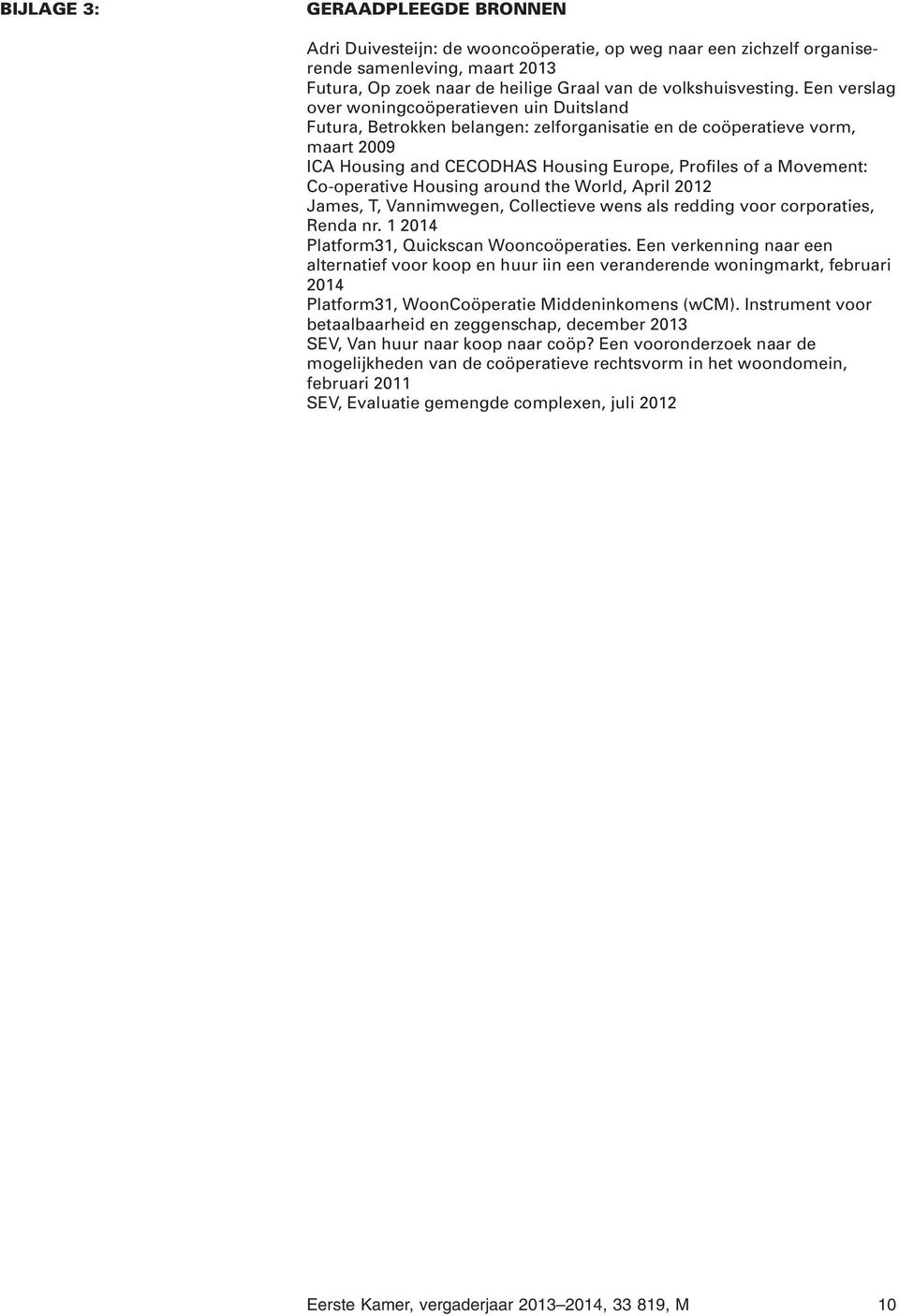 BIJLAGE 3: GERAADPLEEGDE BRONNEN

Adri Duivesteijn: de wooncoöperatie, op weg naar een zichzelf organiserende samenleving, maart 2013
Futura, Op zoek naar de heilige Graal van de volkshuisvesting. Een verslag over woningcoöperatieven uin Duitsland
Futura, Betrokken belangen: zelforganisatie en de coöperatieve vorm, maart 2009
ICA Housing and CECODHAS Housing Europe, Profiles of a Movement: Co-operative Housing around the World, April 2012
James, T, Vannimwegen, Collectieve wens als redding voor corporaties, Renda nr. 1 2014
Platform31, Quickscan Wooncoöperaties. Een verkenning naar een alternatief voor koop en huur iin een veranderende woningmarkt, februari 2014
Platform31, WoonCoöperatie Middeninkomens (wCM). Instrument voor betaalbaarheid en zeggenschap, december 2013
SEV, Van huur naar koop naar coöp? Een vooronderzoek naar de mogelijkheden van de coöperatieve rechtsvorm in het woondomein, februari 2011
SEV, Evaluatie gemengde complexen, juli 2012

Eerste Kamer, vergaderjaar 2013–2014, 33 819, M 10